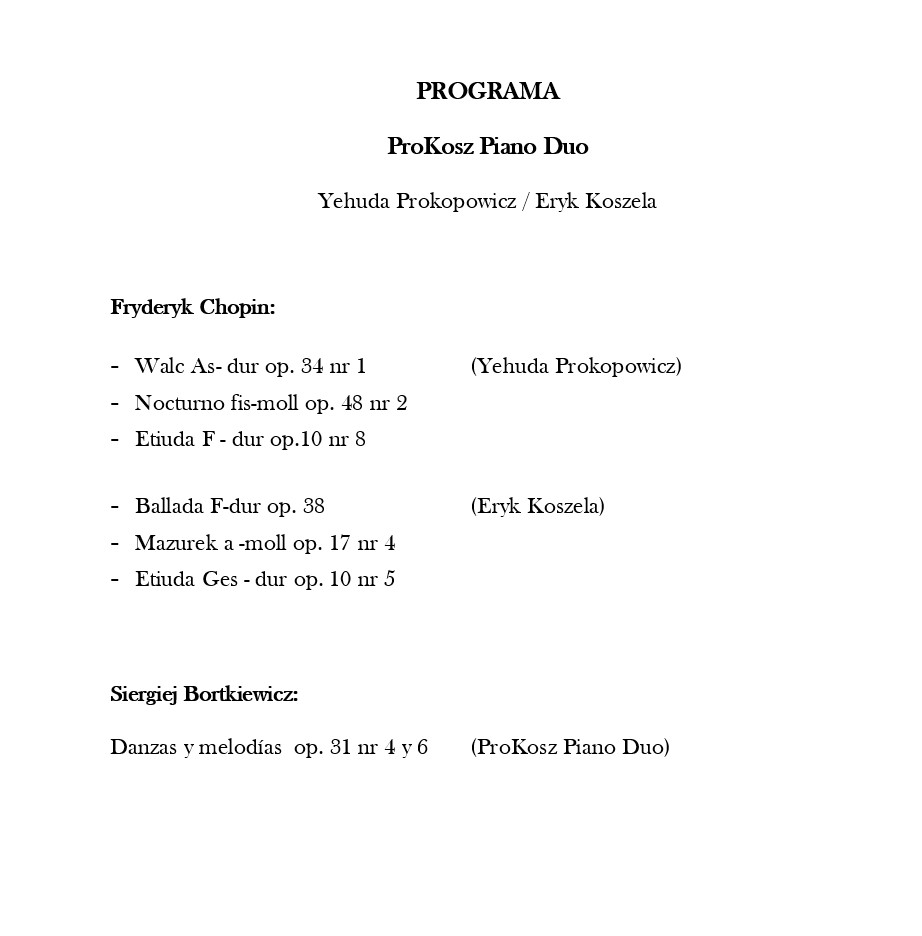 PROGRAMA

ProKosz Piano Duo

Yehuda Prokopowicz / Eryk Koszela

Fryderyk Chopin:

- Walc As- dur op. 34 nr 1 (Yehuda Prokopowicz)
- Nocturno fis-moll op. 48 nr 2
- Etiuda F - dur op.10 nr 8

- Ballada F-dur op. 38 (Eryk Koszela)
- Mazurek a -moll op. 17 nr 4
- Etiuda Ges - dur op. 10 nr 5

Siergiej Bortkiewicz:

Danzas y melodías op. 31 nr 4 y 6 (ProKosz Piano Duo)